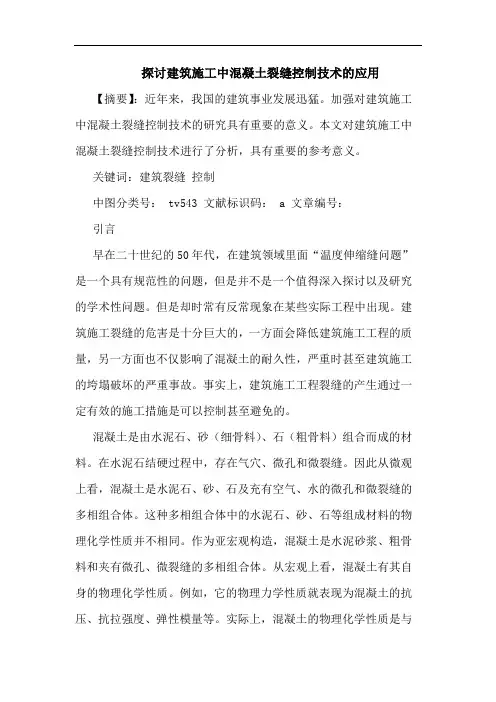 探讨建筑施工中混凝土裂缝控制技术的应用

【摘要】：近年来，我国的建筑事业发展迅猛。加强对建筑施工中混凝土裂缝控制技术的研究具有重要的意义。本文对建筑施工中混凝土裂缝控制技术进行了分析，具有重要的参考意义。

关键词：建筑裂缝 控制

中图分类号： tv543 文献标识码： a 文章编号：

引言

早在二十世纪的50年代，在建筑领域里面“温度伸缩缝问题”是一个具有规范性的问题，但是并不是一个值得深入探讨以及研究的学术性问题。但是却时常有反常现象在某些实际工程中出现。建筑施工裂缝的危害是十分巨大的，一方面会降低建筑施工工程的质量，另一方面也不仅影响了混凝土的耐久性，严重时甚至建筑施工的垮塌破坏的严重事故。事实上，建筑施工工程裂缝的产生通过一定有效的施工措施是可以控制甚至避免的。

混凝土是由水泥石、砂（细骨料）、石（粗骨料）组合而成的材料。在水泥石结硬过程中，存在气穴、微孔和微裂缝。因此从微观上看，混凝土是水泥石、砂、石及充有空气、水的微孔和微裂缝的多相组合体。这种多相组合体中的水泥石、砂、石等组成材料的物理化学性质并不相同。作为亚宏观构造，混凝土是水泥砂浆、粗骨料和夹有微孔、微裂缝的多相组合体。从宏观上看，混凝土有其自身的物理化学性质。例如，它的物理力学性质就表现为混凝土的抗压、抗拉强度、弹性模量等。实际上，混凝土的物理化学性质是与